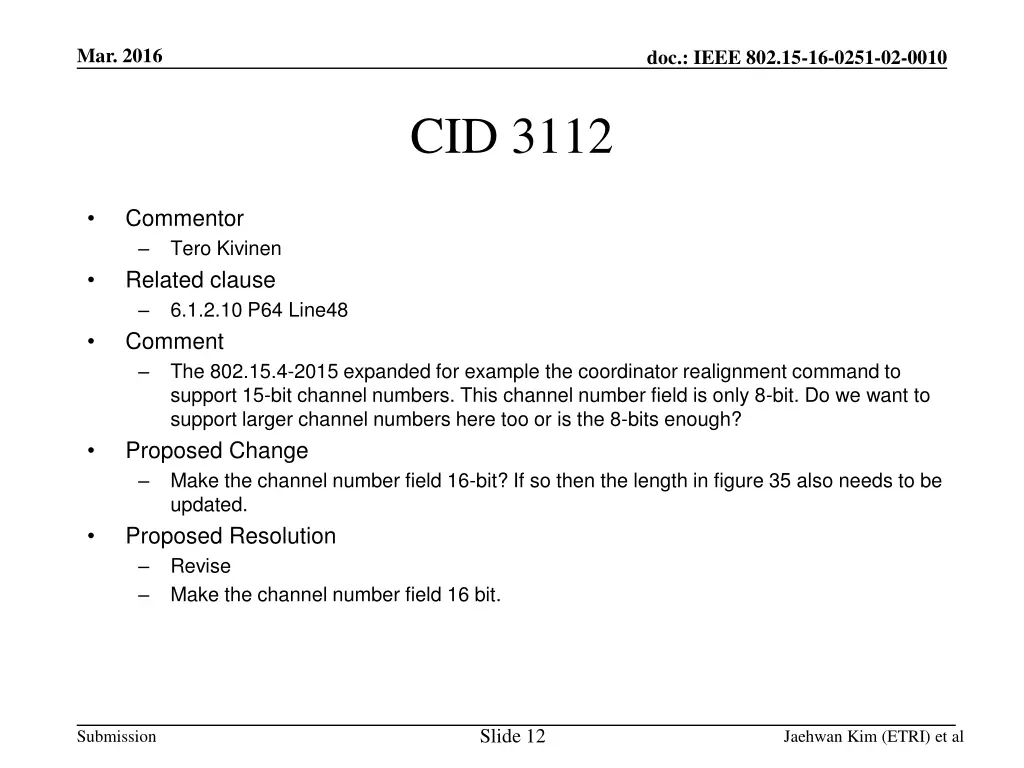 Mar. 2016

doc.: IEEE 802.15-16-0251-02-0010

CID 3112

• Commentor
– Tero Kivinen
• Related clause
– 6.1.2.10 P64 Line48
• Comment
– The 802.15.4-2015 expanded for example the coordinator realignment command to support 15-bit channel numbers. This channel number field is only 8-bit. Do we want to support larger channel numbers here too or is the 8-bits enough?
• Proposed Change
– Make the channel number field 16-bit? If so then the length in figure 35 also needs to be updated.
• Proposed Resolution
– Revise
– Make the channel number field 16 bit.

Submission

Slide 12

Jaehwan Kim (ETRI) et al